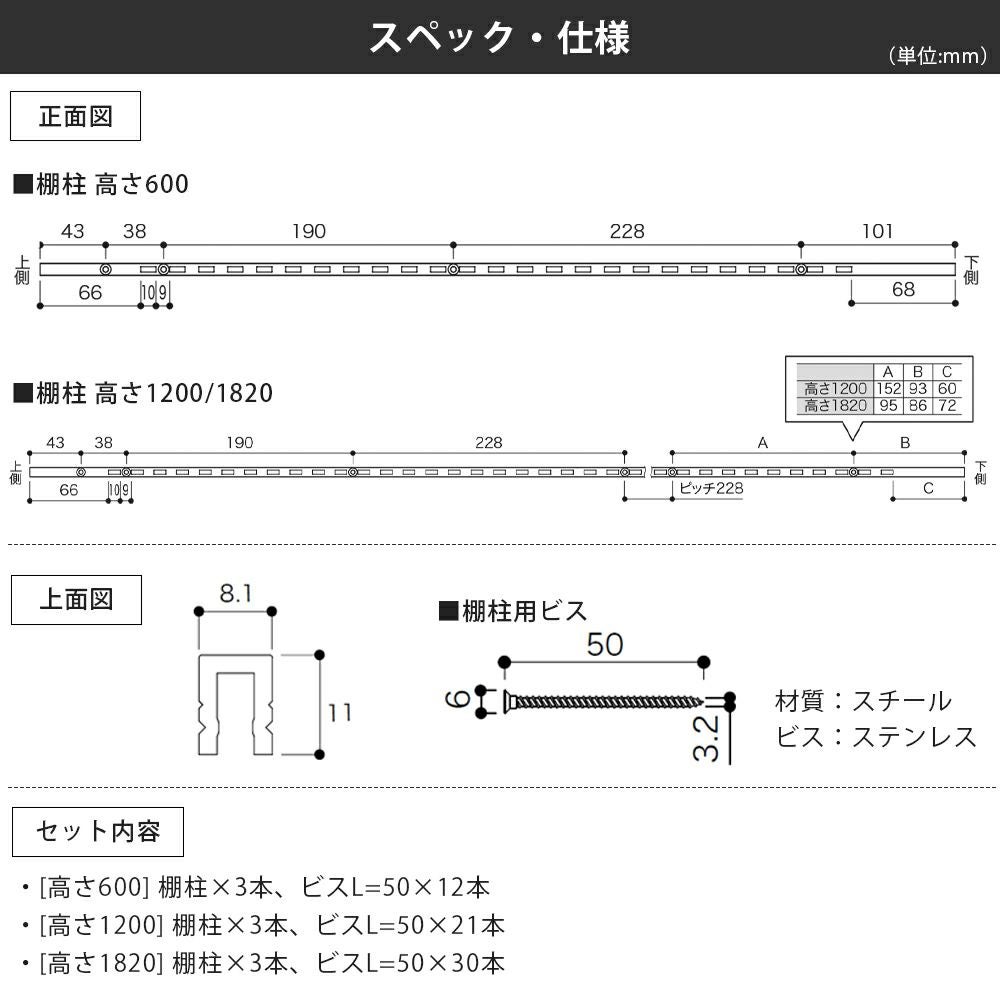 スペック・仕様

(単位:mm)

正面図

■棚柱 高さ600

43 38 190 228 101

上側

下側

66 10 9 68

■棚柱 高さ1200/1820

| | A | B | C |
|---|---|---|---|
| 高さ1200 | 152 | 93 | 60 |
| 高さ1820 | 95 | 86 | 72 |

43 38 190 228 A B

上側

下側

66 10 9 ピッチ228 C

上面図

8.1

11

■棚柱用ビス

50

6

3.2

材質：スチール
ビス：ステンレス

セット内容

・[高さ600] 棚柱×3本、ビスL=50×12本
・[高さ1200] 棚柱×3本、ビスL=50×21本
・[高さ1820] 棚柱×3本、ビスL=50×30本